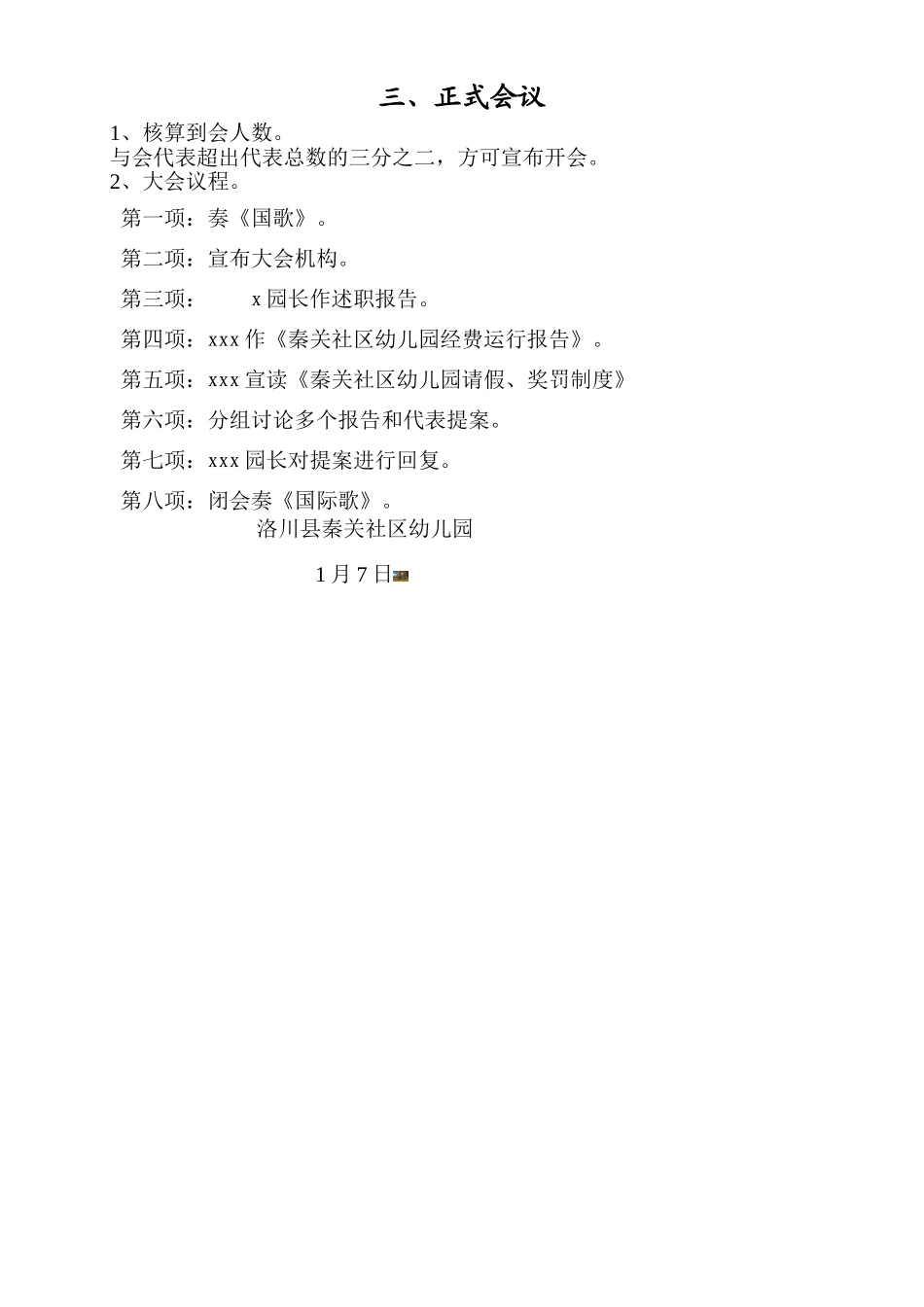 三、正式会议

1、核算到会人数。
与会代表超出代表总数的三分之二，方可宣布开会。
2、大会议程。

第一项：奏《国歌》。

第二项：宣布大会机构。

第三项：　　x 园长作述职报告。

第四项：xxx 作《秦关社区幼儿园经费运行报告》。

第五项：xxx 宣读《秦关社区幼儿园请假、奖罚制度》

第六项：分组讨论多个报告和代表提案。

第七项：xxx 园长对提案进行回复。

第八项：闭会奏《国际歌》。

洛川县秦关社区幼儿园

1 月 7 日